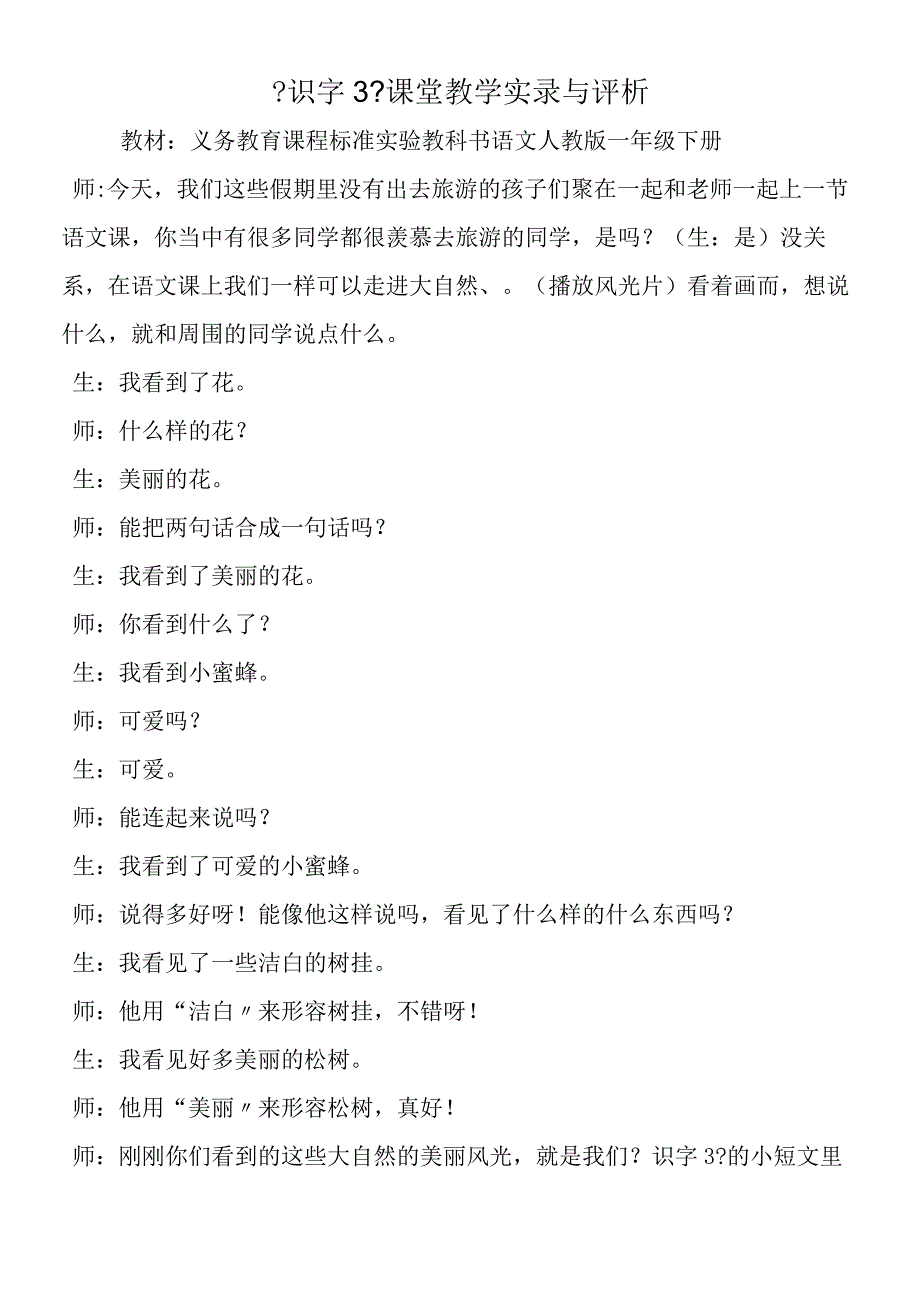 ?识字 3?课堂教学实录与评析

教材：义务教育课程标准实验教科书语文人教版一年级下册

师:今天，我们这些假期里没有出去旅游的孩子们聚在一起和老师一起上一节语文课，你当中有很多同学都很羡慕去旅游的同学，是吗？（生：是）没关系，在语文课上我们一样可以走进大自然、。（播放风光片）看着画而，想说什么，就和周围的同学说点什么。

生：我看到了花。

师：什么样的花？

生：美丽的花。

师：能把两句话合成一句话吗？

生：我看到了美丽的花。

师：你看到什么了？

生：我看到小蜜蜂。

师：可爱吗？

生：可爱。

师：能连起来说吗？

生：我看到了可爱的小蜜蜂。

师：说得多好呀！能像他这样说吗，看见了什么样的什么东西吗？

生：我看见了一些洁白的树挂。

师：他用“洁白〃来形容树挂，不错呀！

生：我看见好多美丽的松树。

师：他用“美丽〃来形容松树，真好！

师：刚刚你们看到的这些大自然的美丽风光，就是我们？识字 3?的小短文里